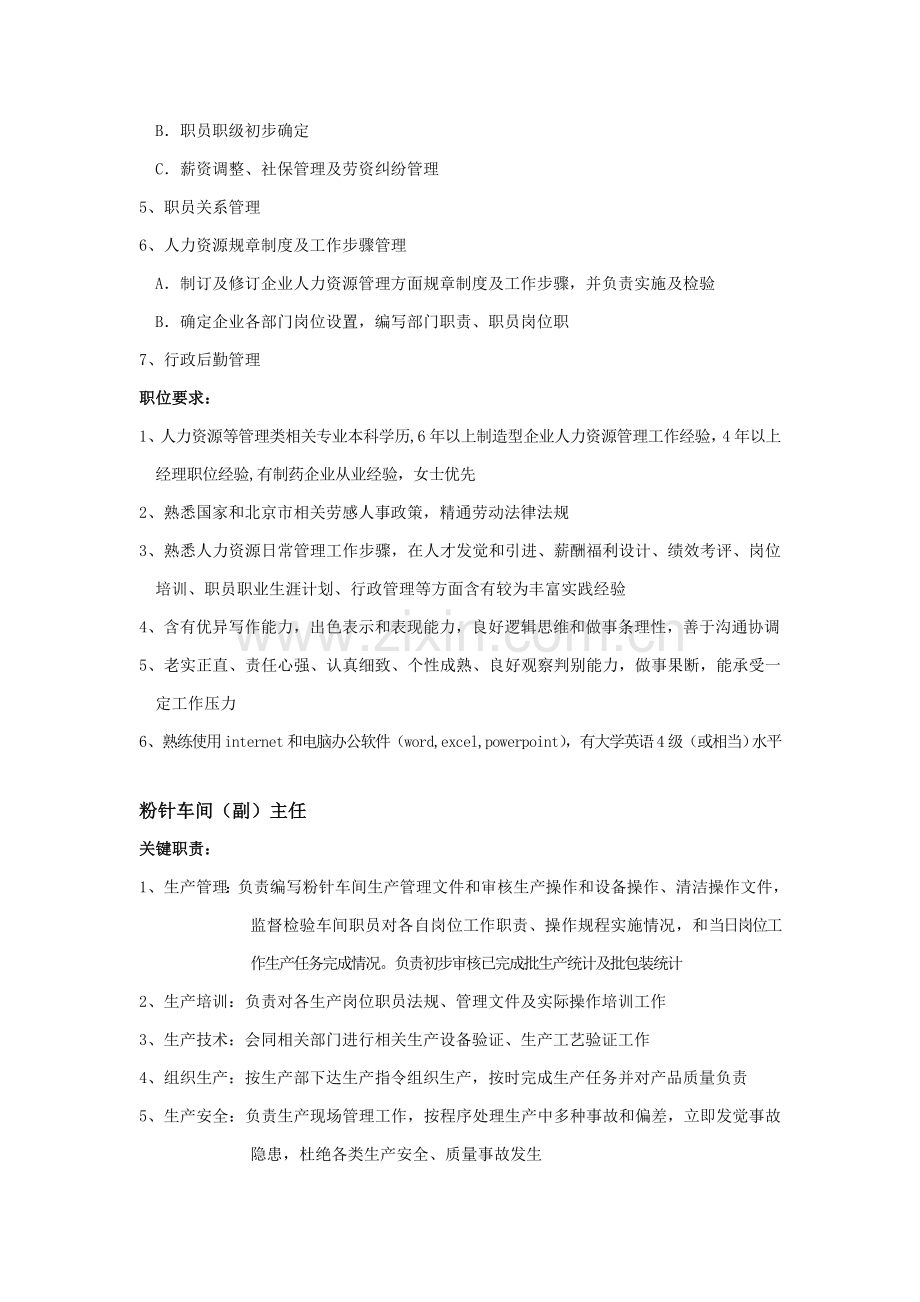 B.职员职级初步确定

C.薪资调整、社保管理及劳资纠纷管理

5、职员关系管理

6、人力资源规章制度及工作步骤管理

A.制订及修订企业人力资源管理方面规章制度及工作步骤，并负责实施及检验

B.确定企业各部门岗位设置，编写部门职责、职员岗位职

7、行政后勤管理

职位要求：

1、人力资源等管理类相关专业本科学历,6年以上制造型企业人力资源管理工作经验,4年以上经理职位经验,有制药企业从业经验，女士优先

2、熟悉国家和北京市相关劳感人事政策，精通劳动法律法规

3、熟悉人力资源日常管理工作步骤，在人才发觉和引进、薪酬福利设计、绩效考评、岗位培训、职员职业生涯计划、行政管理等方面含有较为丰富实践经验

4、含有优异写作能力，出色表示和表现能力，良好逻辑思维和做事条理性，善于沟通协调

5、老实正直、责任心强、认真细致、个性成熟、良好观察判别能力，做事果断，能承受一定工作压力

6、熟练使用internet和电脑办公软件（word,excel,powerpoint），有大学英语4级（或相当）水平

粉针车间（副）主任

关键职责：

1、生产管理：负责编写粉针车间生产管理文件和审核生产操作和设备操作、清洁操作文件，监督检验车间职员对各自岗位工作职责、操作规程实施情况，和当日岗位工作生产任务完成情况。负责初步审核已完成批生产统计及批包装统计

2、生产培训：负责对各生产岗位职员法规、管理文件及实际操作培训工作

3、生产技术：会同相关部门进行相关生产设备验证、生产工艺验证工作

4、组织生产：按生产部下达生产指令组织生产，按时完成生产任务并对产品质量负责

5、生产安全：负责生产现场管理工作，按程序处理生产中多种事故和偏差，立即发觉事故隐患，杜绝各类生产安全、质量事故发生

www.zixin.com.cn